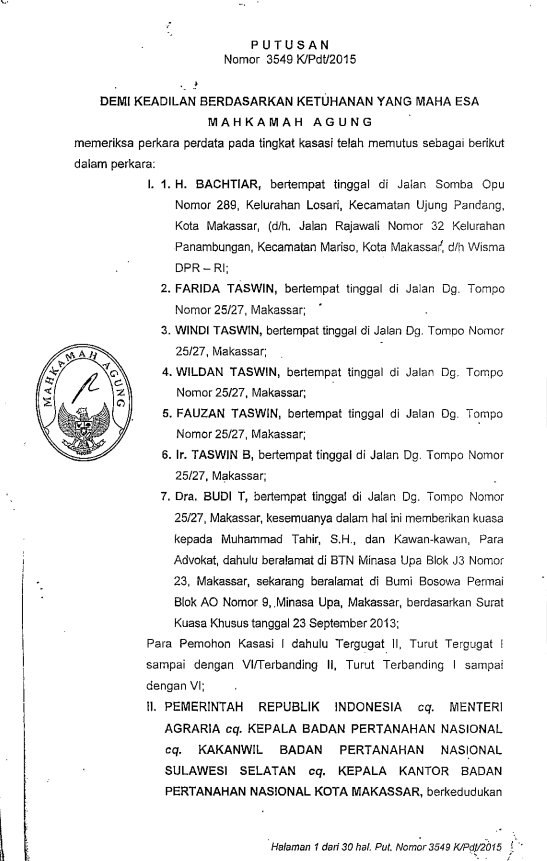 PUTUSAN
Nomor 3549 K/Pdt/2015

DEMI KEADILAN BERDASARKAN KETUHANAN YANG MAHA ESA
MAHKAMAH AGUNG

memeriksa perkara perdata pada tingkat kasasi telah memutus sebagai berikut dalam perkara:

I. 1. H. BACHTIAR, bertempat tinggal di Jalan Somba Opu Nomor 289, Kelurahan Losari, Kecamatan Ujung Pandang, Kota Makassar, (d/h. Jalan Rajawali Nomor 32 Kelurahan Panambungan, Kecamatan Mariso, Kota Makassar, d/h Wisma DPR – RI;

2. FARIDA TASWIN, bertempat tinggal di Jalan Dg. Tompo Nomor 25/27, Makassar;

3. WINDI TASWIN, bertempat tinggal di Jalan Dg. Tompo Nomor 25/27, Makassar;

4. WILDAN TASWIN, bertempat tinggal di Jalan Dg. Tompo Nomor 25/27, Makassar;

5. FAUZAN TASWIN, bertempat tinggal di Jalan Dg. Tompo Nomor 25/27, Makassar;

6. Ir. TASWIN B, bertempat tinggal di Jalan Dg. Tompo Nomor 25/27, Makassar;

7. Dra. BUDI T, bertempat tinggal di Jalan Dg. Tompo Nomor 25/27, Makassar, kesemuanya dalam hal ini memberikan kuasa kepada Muhammad Tahir, S.H., dan Kawan-kawan, Para Advokat, dahulu beralamat di BTN Minasa Upa Blok J3 Nomor 23, Makassar, sekarang beralamat di Bumi Bosowa Permai Blok AO Nomor 9, Minasa Upa, Makassar, berdasarkan Surat Kuasa Khusus tanggal 23 September 2013;

Para Pemohon Kasasi I dahulu Tergugat II, Turut Tergugat I sampai dengan VI/Terbanding II, Turut Terbanding I sampai dengan VI;

II. PEMERINTAH REPUBLIK INDONESIA cq. MENTERI AGRARIA cq. KEPALA BADAN PERTANAHAN NASIONAL cq. KAKANWIL BADAN PERTANAHAN NASIONAL SULAWESI SELATAN cq. KEPALA KANTOR BADAN PERTANAHAN NASIONAL KOTA MAKASSAR, berkedudukan

MAHKAMAH AGUNG

Halaman 1 dari 30 hal. Put. Nomor 3549 K/Pdt/2015